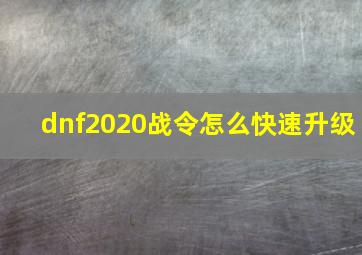 dnf2020战令怎么快速升级